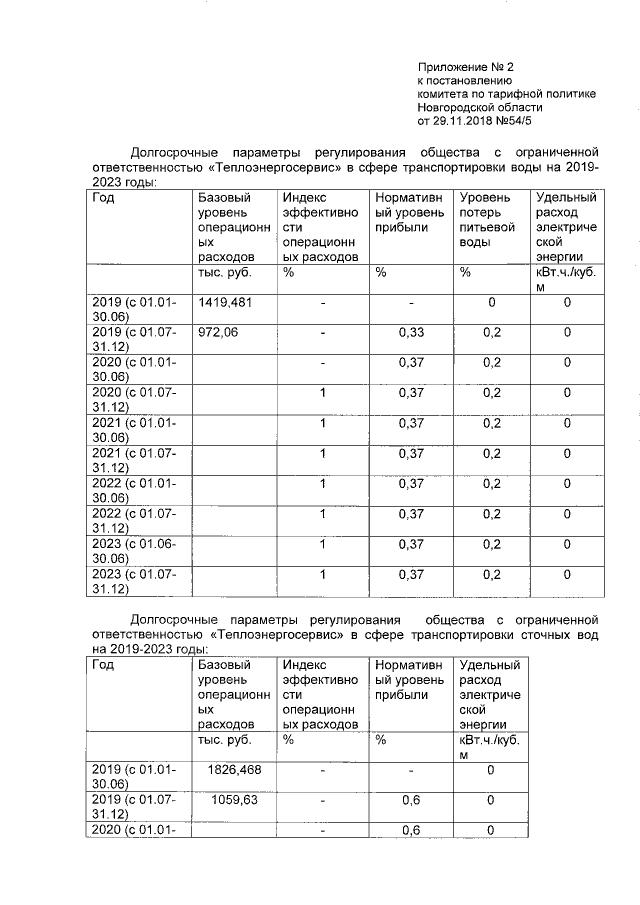 Приложение № 2
к постановлению
комитета по тарифной политике
Новгородской области
от 29.11.2018 №54/5

Долгосрочные параметры регулирования общества с ограниченной ответственностью «Теплоэнергосервис» в сфере транспортировки воды на 2019-2023 годы:

| Год | Базовый уровень операционных расходов | Индекс эффективности операционных расходов | Нормативный уровень прибыли | Уровень потерь питьевой воды | Удельный расход электрической энергии |
|---|---|---|---|---|---|
| | тыс. руб. | % | % | % | кВт.ч./куб. м |
| 2019 (с 01.01-30.06) | 1419,481 | - | - | 0 | 0 |
| 2019 (с 01.07-31.12) | 972,06 | - | 0,33 | 0,2 | 0 |
| 2020 (с 01.01-30.06) | | - | 0,37 | 0,2 | 0 |
| 2020 (с 01.07-31.12) | | 1 | 0,37 | 0,2 | 0 |
| 2021 (с 01.01-30.06) | | 1 | 0,37 | 0,2 | 0 |
| 2021 (с 01.07-31.12) | | 1 | 0,37 | 0,2 | 0 |
| 2022 (с 01.01-30.06) | | 1 | 0,37 | 0,2 | 0 |
| 2022 (с 01.07-31.12) | | 1 | 0,37 | 0,2 | 0 |
| 2023 (с 01.06-30.06) | | 1 | 0,37 | 0,2 | 0 |
| 2023 (с 01.07-31.12) | | 1 | 0,37 | 0,2 | 0 |

Долгосрочные параметры регулирования общества с ограниченной ответственностью «Теплоэнергосервис» в сфере транспортировки сточных вод на 2019-2023 годы:

| Год | Базовый уровень операционных расходов | Индекс эффективности операционных расходов | Нормативный уровень прибыли | Удельный расход электрической энергии |
|---|---|---|---|---|
| | тыс. руб. | % | % | кВт.ч./куб. м |
| 2019 (с 01.01-30.06) | 1826,468 | - | - | 0 |
| 2019 (с 01.07-31.12) | 1059,63 | - | 0,6 | 0 |
| 2020 (с 01.01- | | - | 0,6 | 0 |